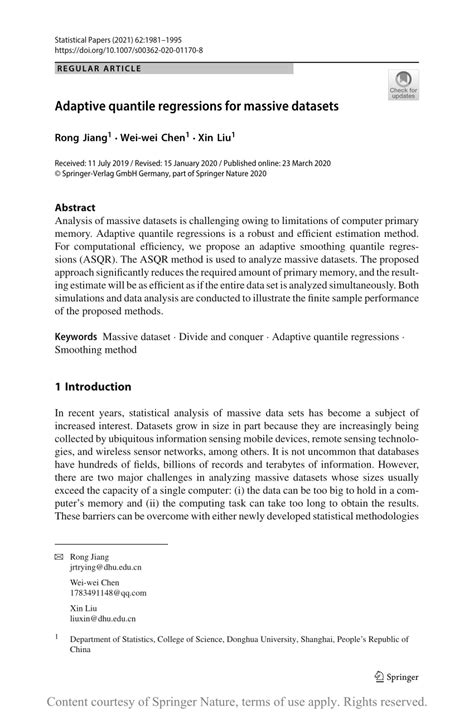 Statistical Papers (2021) 62:1981–1995
https://doi.org/10.1007/s00362-020-01170-8

REGULAR ARTICLE

Check for updates

Adaptive quantile regressions for massive datasets

Rong Jiang$^1$ · Wei-wei Chen$^1$ · Xin Liu$^1$

Received: 11 July 2019 / Revised: 15 January 2020 / Published online: 23 March 2020
© Springer-Verlag GmbH Germany, part of Springer Nature 2020

Abstract
Analysis of massive datasets is challenging owing to limitations of computer primary memory. Adaptive quantile regressions is a robust and efficient estimation method. For computational efficiency, we propose an adaptive smoothing quantile regressions (ASQR). The ASQR method is used to analyze massive datasets. The proposed approach significantly reduces the required amount of primary memory, and the resulting estimate will be as efficient as if the entire data set is analyzed simultaneously. Both simulations and data analysis are conducted to illustrate the finite sample performance of the proposed methods.

Keywords Massive dataset · Divide and conquer · Adaptive quantile regressions · Smoothing method

1 Introduction

In recent years, statistical analysis of massive data sets has become a subject of increased interest. Datasets grow in size in part because they are increasingly being collected by ubiquitous information sensing mobile devices, remote sensing technologies, and wireless sensor networks, among others. It is not uncommon that databases have hundreds of fields, billions of records and terabytes of information. However, there are two major challenges in analyzing massive datasets whose sizes usually exceed the capacity of a single computer: (i) the data can be too big to hold in a computer's memory and (ii) the computing task can take too long to obtain the results. These barriers can be overcome with either newly developed statistical methodologies

✉ Rong Jiang
jrtrying@dhu.edu.cn

Wei-wei Chen
1783491148@qq.com

Xin Liu
liuxin@dhu.edu.cn

$^1$ Department of Statistics, College of Science, Donghua University, Shanghai, People's Republic of China

Springer

Content courtesy of Springer Nature, terms of use apply. Rights reserved.